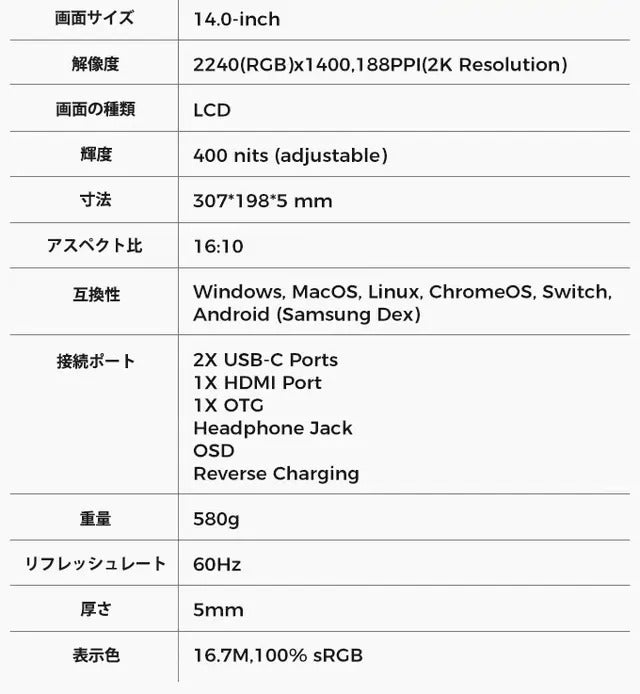 | 画面サイズ | 14.0-inch |
|---|---|
| 解像度 | 2240(RGB)x1400,188PPI(2K Resolution) |
| 画面の種類 | LCD |
| 輝度 | 400 nits (adjustable) |
| 寸法 | 307*198*5 mm |
| アスペクト比 | 16:10 |
| 互換性 | Windows, MacOS, Linux, ChromeOS, Switch, Android (Samsung Dex) |
| 接続ポート | 2X USB-C Ports 1X HDMI Port 1X OTG Headphone Jack OSD Reverse Charging |
| 重量 | 580g |
| リフレッシュレート | 60Hz |
| 厚さ | 5mm |
| 表示色 | 16.7M,100% sRGB |